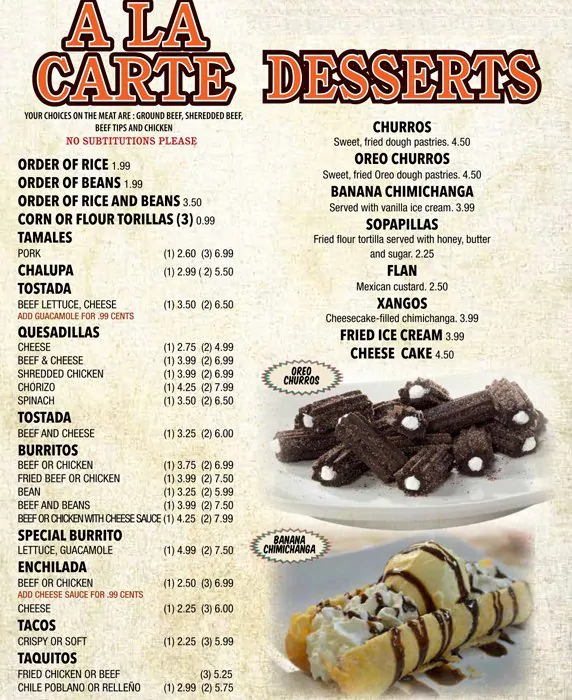 A LA CARTE

YOUR CHOICES ON THE MEAT ARE : GROUND BEEF, SHEREDDED BEEF, BEEF TIPS AND CHICKEN
NO SUBTITUTIONS PLEASE

ORDER OF RICE 1.99
ORDER OF BEANS 1.99
ORDER OF RICE AND BEANS 3.50
CORN OR FLOUR TORILLAS (3) 0.99

TAMALES
PORK (1) 2.60 (3) 6.99

CHALUPA (1) 2.99 ( 2) 5.50

TOSTADA
BEEF LETTUCE, CHEESE (1) 3.50 (2) 6.50
ADD GUACAMOLE FOR .99 CENTS

QUESADILLAS
CHEESE (1) 2.75 (2) 4.99
BEEF & CHEESE (1) 3.99 (2) 6.99
SHREDDED CHICKEN (1) 3.99 (2) 6.99
CHORIZO (1) 4.25 (2) 7.99
SPINACH (1) 3.50 (2) 6.50

TOSTADA
BEEF AND CHEESE (1) 3.25 (2) 6.00

BURRITOS
BEEF OR CHICKEN (1) 3.75 (2) 6.99
FRIED BEEF OR CHICKEN (1) 3.99 (2) 7.50
BEAN (1) 3.25 (2) 5.99
BEEF AND BEANS (1) 3.99 (2) 7.50
BEEF OR CHICKEN WITH CHEESE SAUCE (1) 4.25 (2) 7.99

SPECIAL BURRITO
LETTUCE, GUACAMOLE (1) 4.99 (2) 7.50

ENCHILADA
BEEF OR CHICKEN (1) 2.50 (3) 6.99
ADD CHEESE SAUCE FOR .99 CENTS
CHEESE (1) 2.25 (3) 6.00

TACOS
CRISPY OR SOFT (1) 2.25 (3) 5.99

TAQUITOS
FRIED CHICKEN OR BEEF (3) 5.25
CHILE POBLANO OR RELLEÑO (1) 2.99 (2) 5.75

DESSERTS

CHURROS
Sweet, fried dough pastries. 4.50
OREO CHURROS
Sweet, fried Oreo dough pastries. 4.50
BANANA CHIMICHANGA
Served with vanilla ice cream. 3.99
SOPAPILLAS
Fried flour tortilla served with honey, butter and sugar. 2.25
FLAN
Mexican custard. 2.50
XANGOS
Cheesecake-filled chimichanga. 3.99
FRIED ICE CREAM 3.99
CHEESE CAKE 4.50

OREO CHURROS

BANANA CHIMICHANGA